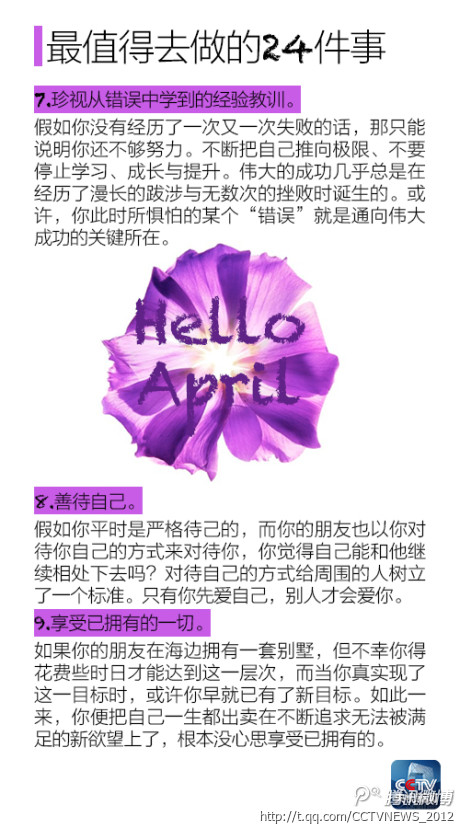 最值得去做的24件事

7.珍视从错误中学到的经验教训。

假如你没有经历了一次又一次失败的话，那只能说明你还不够努力。不断把自己推向极限、不要停止学习、成长与提升。伟大的成功几乎总是在经历了漫长的跋涉与无数次的挫败时诞生的。或许，你此时所惧怕的某个“错误”就是通向伟大成功的关键所在。

Hello April

8.善待自己。

假如你平时是严格待己的，而你的朋友也以你对待你自己的方式来对待你，你觉得自己能和他继续相处下去吗？对待自己的方式给周围的人树立了一个标准。只有你先爱自己，别人才会爱你。

9.享受已拥有的一切。

如果你的朋友在海边拥有一套别墅，但不幸你得花费些时日才能达到这一层次，而当你真实现了这一目标时，或许你早就已有了新目标。如此一来，你便把自己一生都出卖在不断追求无法被满足的新欲望上了，根本没心思享受已拥有的。

CCTV
腾讯微博
http://t.qq.com/CCTVNEWS_2012